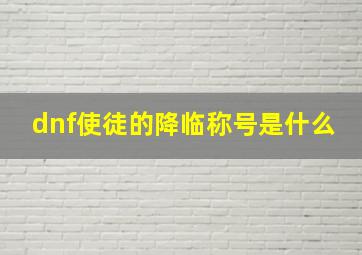 dnf使徒的降临称号是什么